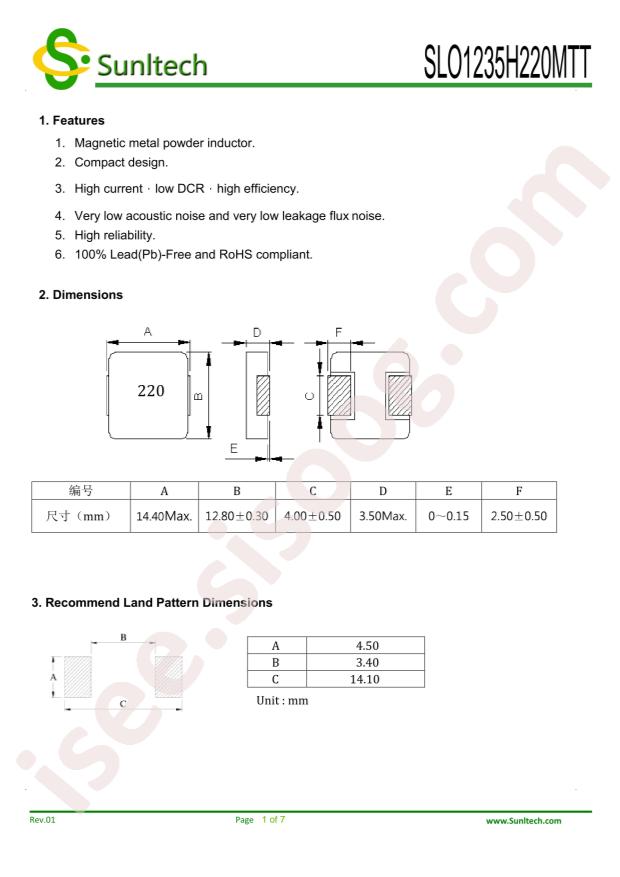 Sunltech

SLO1235H220MTT

1. Features

1. Magnetic metal powder inductor.
2. Compact design.
3. High current · low DCR · high efficiency.
4. Very low acoustic noise and very low leakage flux noise.
5. High reliability.
6. 100% Lead(Pb)-Free and RoHS compliant.

2. Dimensions

A
220
B
D
E
F
C

| 编号 | A | B | C | D | E | F |
|---|---|---|---|---|---|---|
| 尺寸（mm） | 14.40Max. | 12.80±0.30 | 4.00±0.50 | 3.50Max. | 0~0.15 | 2.50±0.50 |

3. Recommend Land Pattern Dimensions

B
A
C

| A | 4.50 |
|---|---|
| B | 3.40 |
| C | 14.10 |

Unit : mm

Rev.01

Page 1 of 7

www.Sunltech.com

isee.sisoog.com